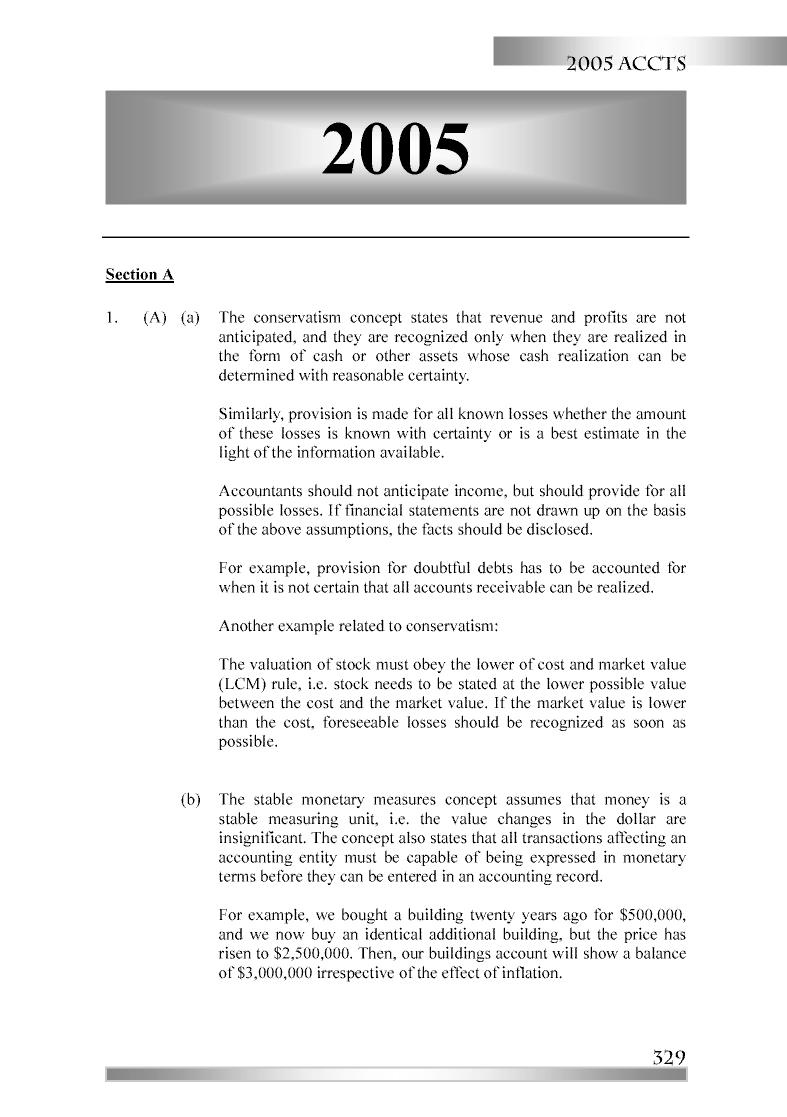 2005 ACCTS

2005

Section A

1. (A) (a) The conservatism concept states that revenue and profits are not anticipated, and they are recognized only when they are realized in the form of cash or other assets whose cash realization can be determined with reasonable certainty.

Similarly, provision is made for all known losses whether the amount of these losses is known with certainty or is a best estimate in the light of the information available.

Accountants should not anticipate income, but should provide for all possible losses. If financial statements are not drawn up on the basis of the above assumptions, the facts should be disclosed.

For example, provision for doubtful debts has to be accounted for when it is not certain that all accounts receivable can be realized.

Another example related to conservatism:

The valuation of stock must obey the lower of cost and market value (LCM) rule, i.e. stock needs to be stated at the lower possible value between the cost and the market value. If the market value is lower than the cost, foreseeable losses should be recognized as soon as possible.

(b) The stable monetary measures concept assumes that money is a stable measuring unit, i.e. the value changes in the dollar are insignificant. The concept also states that all transactions affecting an accounting entity must be capable of being expressed in monetary terms before they can be entered in an accounting record.

For example, we bought a building twenty years ago for $500,000, and we now buy an identical additional building, but the price has risen to $2,500,000. Then, our buildings account will show a balance of $3,000,000 irrespective of the effect of inflation.

329